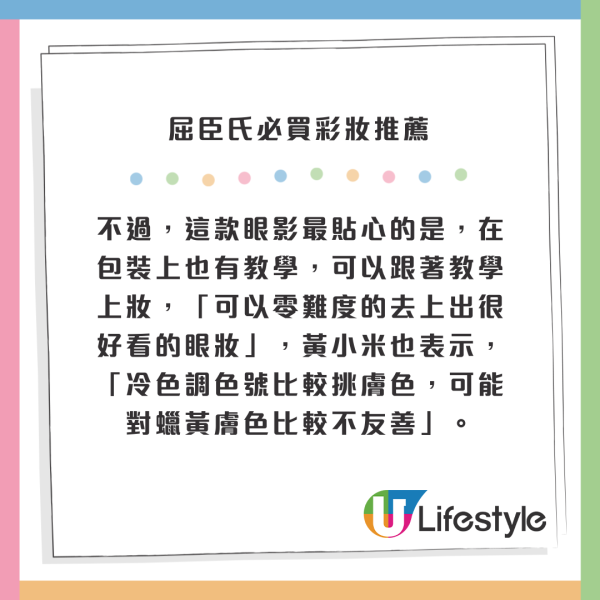 屈臣氏必買彩妝推薦

不過，這款眼影最貼心的是，在包裝上也有教學，可以跟著教學上妝，「可以零難度的去上出很好看的眼妝」，黃小米也表示，「冷色調色號比較挑膚色，可能對蠟黃膚色比較不友善」。

U Lifestyle